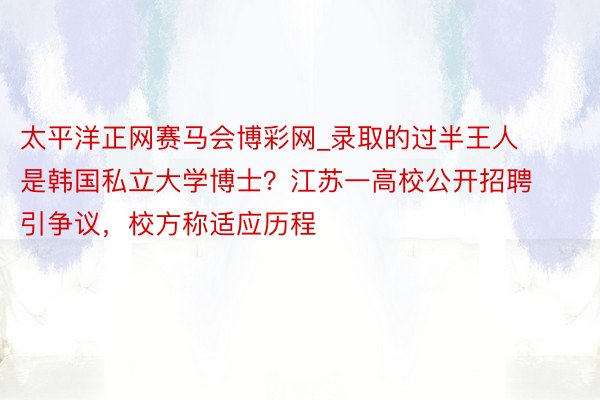 太平洋正网赛马会博彩网_录取的过半王人是韩国私立大学博士？江苏一高校公开招聘引争议，校方称适应历程